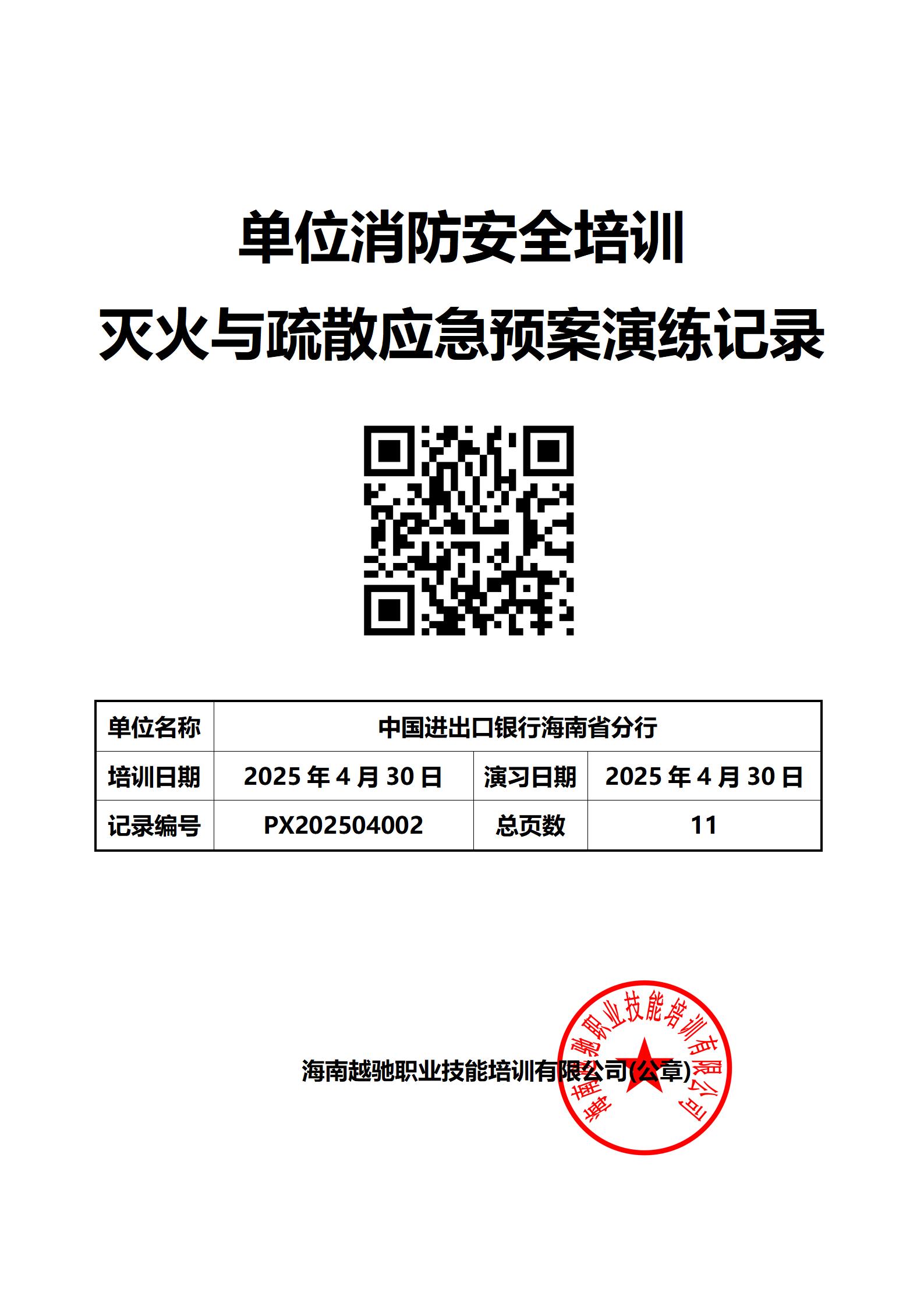 单位消防安全培训
灭火与疏散应急预案演练记录

| 单位名称 | 中国进出口银行海南省分行 | | |
|---|---|---|---|
| 培训日期 | 2025 年 4 月 30 日 | 演习日期 | 2025 年 4 月 30 日 |
| 记录编号 | PX202504002 | 总页数 | 11 |

海南越驰职业技能培训有限公司(公章)

海南越驰职业技能培训有限公司